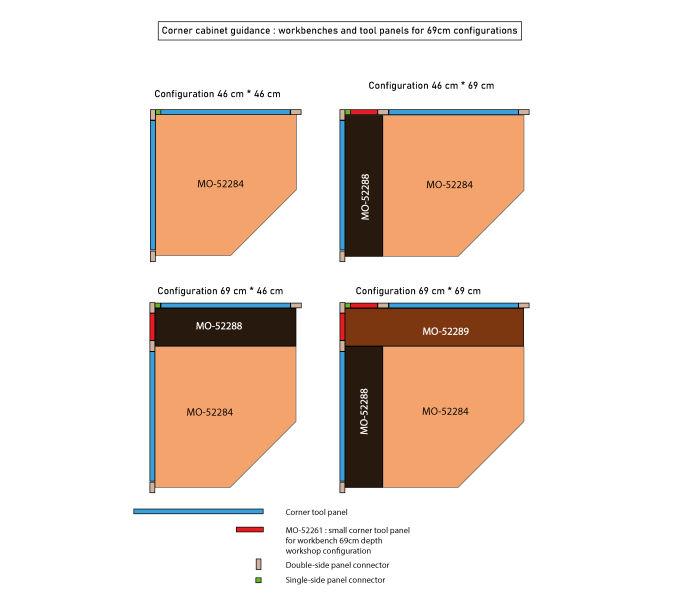 Corner cabinet guidance : workbenches and tool panels for 69cm configurations

Configuration 46 cm * 46 cm

MO-52284

Configuration 46 cm * 69 cm

MO-52288

MO-52284

Configuration 69 cm * 46 cm

MO-52288

MO-52284

Configuration 69 cm * 69 cm

MO-52289

MO-52288

MO-52284

Corner tool panel

MO-52261 : small corner tool panel for workbench 69cm depth workshop configuration

Double-side panel connector

Single-side panel connector